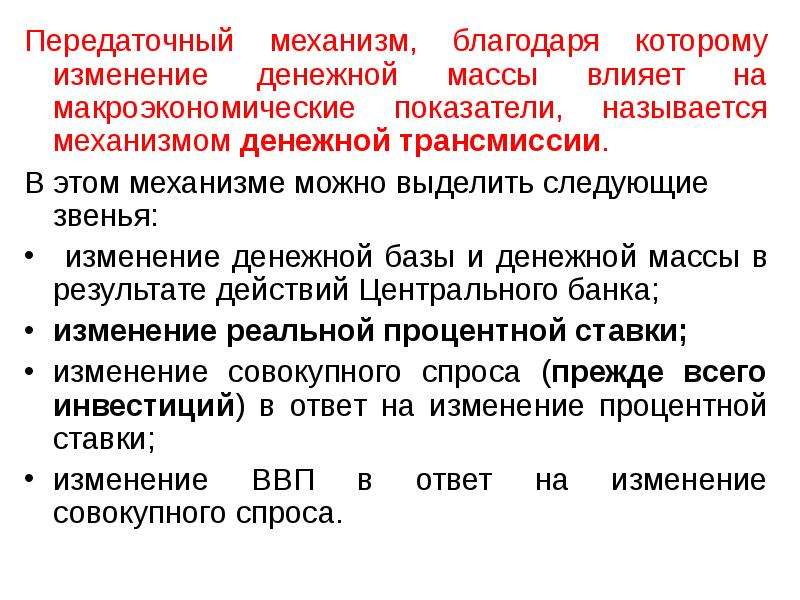 Передаточный механизм, благодаря которому изменение денежной массы влияет на макроэкономические показатели, называется механизмом денежной трансмиссии.

В этом механизме можно выделить следующие звенья:

• изменение денежной базы и денежной массы в результате действий Центрального банка;

• изменение реальной процентной ставки;

• изменение совокупного спроса (прежде всего инвестиций) в ответ на изменение процентной ставки;

• изменение ВВП в ответ на изменение совокупного спроса.